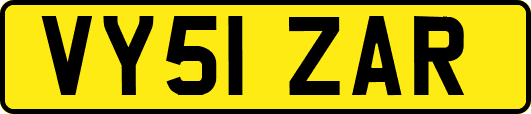 VY51 ZAR